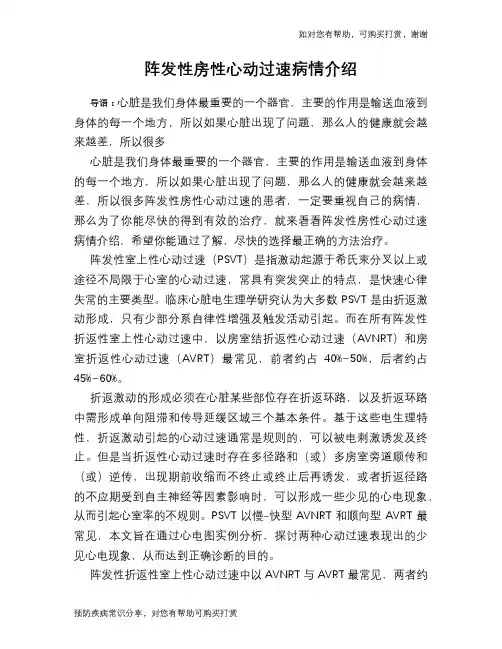 如对您有帮助，可购买打赏，谢谢

阵发性房性心动过速病情介绍

导语：心脏是我们身体最重要的一个器官，主要的作用是输送血液到身体的每一个地方，所以如果心脏出现了问题，那么人的健康就会越来越差，所以很多

心脏是我们身体最重要的一个器官，主要的作用是输送血液到身体的每一个地方，所以如果心脏出现了问题，那么人的健康就会越来越差，所以很多阵发性房性心动过速的患者，一定要重视自己的病情，那么为了你能尽快的得到有效的治疗，就来看看阵发性房性心动过速病情介绍，希望你能通过了解，尽快的选择最正确的方法治疗。

阵发性室上性心动过速（PSVT）是指激动起源于希氏束分叉以上或途径不局限于心室的心动过速，常具有突发突止的特点，是快速心律失常的主要类型。临床心脏电生理学研究认为大多数 PSVT 是由折返激动形成，只有少部分系自律性增强及触发活动引起。而在所有阵发性折返性室上性心动过速中，以房室结折返性心动过速（AVNRT）和房室折返性心动过速（AVRT）最常见，前者约占 40%-50%，后者约占 45%-60%。

折返激动的形成必须在心脏某些部位存在折返环路，以及折返环路中需形成单向阻滞和传导延缓区域三个基本条件。基于这些电生理特性，折返激动引起的心动过速通常是规则的，可以被电刺激诱发及终止。但是当折返性心动过速时存在多径路和（或）多房室旁道顺传和（或）逆传，出现期前收缩而不终止或终止后再诱发，或者折返径路的不应期受到自主神经等因素影响时，可以形成一些少见的心电现象，从而引起心室率的不规则。PSVT 以慢-快型 AVNRT 和顺向型 AVRT 最常见，本文旨在通过心电图实例分析，探讨两种心动过速表现出的少见心电现象，从而达到正确诊断的目的。

阵发性折返性室上性心动过速中以 AVNRT 与 AVRT 最常见，两者约

预防疾病常识分享，对您有帮助可购买打赏